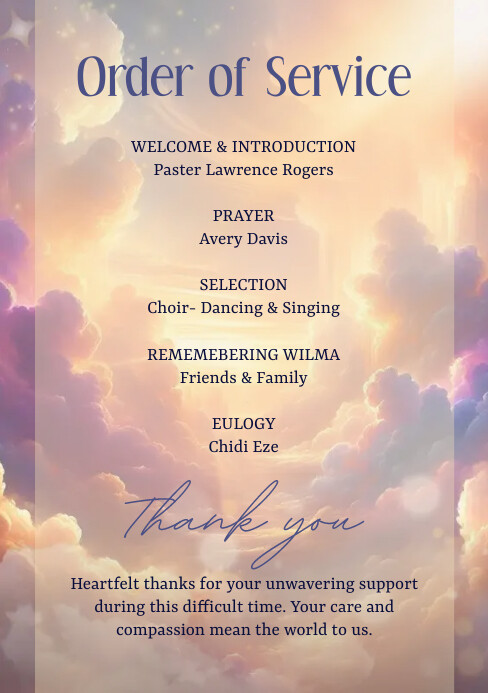 Order of Service

WELCOME & INTRODUCTION
Paster Lawrence Rogers

PRAYER
Avery Davis

SELECTION
Choir- Dancing & Singing

REMEMEBERING WILMA
Friends & Family

EULOGY
Chidi Eze

Thank you

Heartfelt thanks for your unwavering support during this difficult time. Your care and compassion mean the world to us.